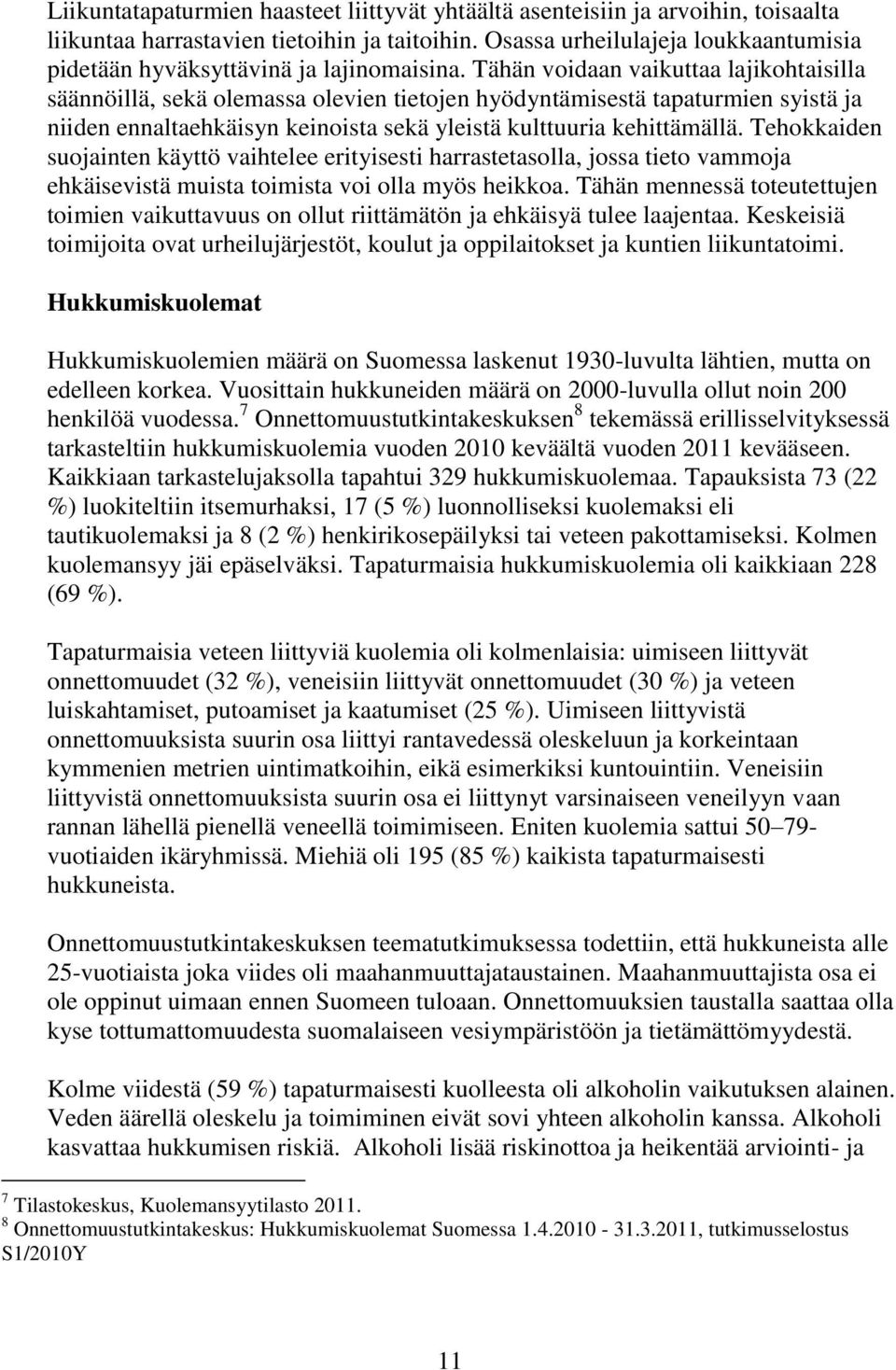 Liikuntatapaturmien haasteet liittyvät yhtäältä asenteisiin ja arvoihin, toisaalta liikuntaa harrastavien tietoihin ja taitoihin. Osassa urheilulajeja loukkaantumisia pidetään hyväksyttävinä ja lajinomaisina. Tähän voidaan vaikuttaa lajikohtaisilla säännöillä, sekä olemassa olevien tietojen hyödyntämisestä tapaturmien syistä ja niiden ennaltaehkäisyn keinoista sekä yleistä kulttuuria kehittämällä. Tehokkaiden suojainten käyttö vaihtelee erityisesti harrastetasolla, jossa tieto vammoja ehkäisevistä muista toimista voi olla myös heikkoa. Tähän mennessä toteutettujen toimien vaikuttavuus on ollut riittämätön ja ehkäisyä tulee laajentaa. Keskeisiä toimijoita ovat urheilujärjestöt, koulut ja oppilaitokset ja kuntien liikuntatoimi.

Hukkumiskuolemat

Hukkumiskuolemien määrä on Suomessa laskenut 1930-luvulta lähtien, mutta on edelleen korkea. Vuosittain hukkuneiden määrä on 2000-luvulla ollut noin 200 henkilöä vuodessa.$^7$ Onnettomuustutkintakeskuksen$^8$ tekemässä erillisselvityksessä tarkasteltiin hukkumiskuolemia vuoden 2010 keväältä vuoden 2011 kevääseen. Kaikkiaan tarkastelujaksolla tapahtui 329 hukkumiskuolemaa. Tapauksista 73 (22 %) luokiteltiin itsemurhaksi, 17 (5 %) luonnolliseksi kuolemaksi eli tautikuolemaksi ja 8 (2 %) henkirikosepäilyksi tai veteen pakottamiseksi. Kolmen kuolemansyy jäi epäselväksi. Tapaturmaisia hukkumiskuolemia oli kaikkiaan 228 (69 %).

Tapaturmaisia veteen liittyviä kuolemia oli kolmenlaisia: uimiseen liittyvät onnettomuudet (32 %), veneisiin liittyvät onnettomuudet (30 %) ja veteen luiskahtamiset, putoamiset ja kaatumiset (25 %). Uimiseen liittyvistä onnettomuuksista suurin osa liittyi rantavedessä oleskeluun ja korkeintaan kymmenien metrien uintimatkoihin, eikä esimerkiksi kuntouintiin. Veneisiin liittyvistä onnettomuuksista suurin osa ei liittynyt varsinaiseen veneilyyn vaan rannan lähellä pienellä veneellä toimimiseen. Eniten kuolemia sattui 50–79-vuotiaiden ikäryhmissä. Miehiä oli 195 (85 %) kaikista tapaturmaisesti hukkuneista.

Onnettomuustutkintakeskuksen teematutkimuksessa todettiin, että hukkuneista alle 25-vuotiaista joka viides oli maahanmuuttajataustainen. Maahanmuuttajista osa ei ole oppinut uimaan ennen Suomeen tuloaan. Onnettomuuksien taustalla saattaa olla kyse tottumattomuudesta suomalaiseen vesiympäristöön ja tietämättömyydestä.

Kolme viidestä (59 %) tapaturmaisesti kuolleesta oli alkoholin vaikutuksen alainen. Veden äärellä oleskelu ja toimiminen eivät sovi yhteen alkoholin kanssa. Alkoholi kasvattaa hukkumisen riskiä. Alkoholi lisää riskinottoa ja heikentää arviointi- ja

$^7$ Tilastokeskus, Kuolemansyytilasto 2011.
$^8$ Onnettomuustutkintakeskus: Hukkumiskuolemat Suomessa 1.4.2010 - 31.3.2011, tutkimusselostus S1/2010Y

11